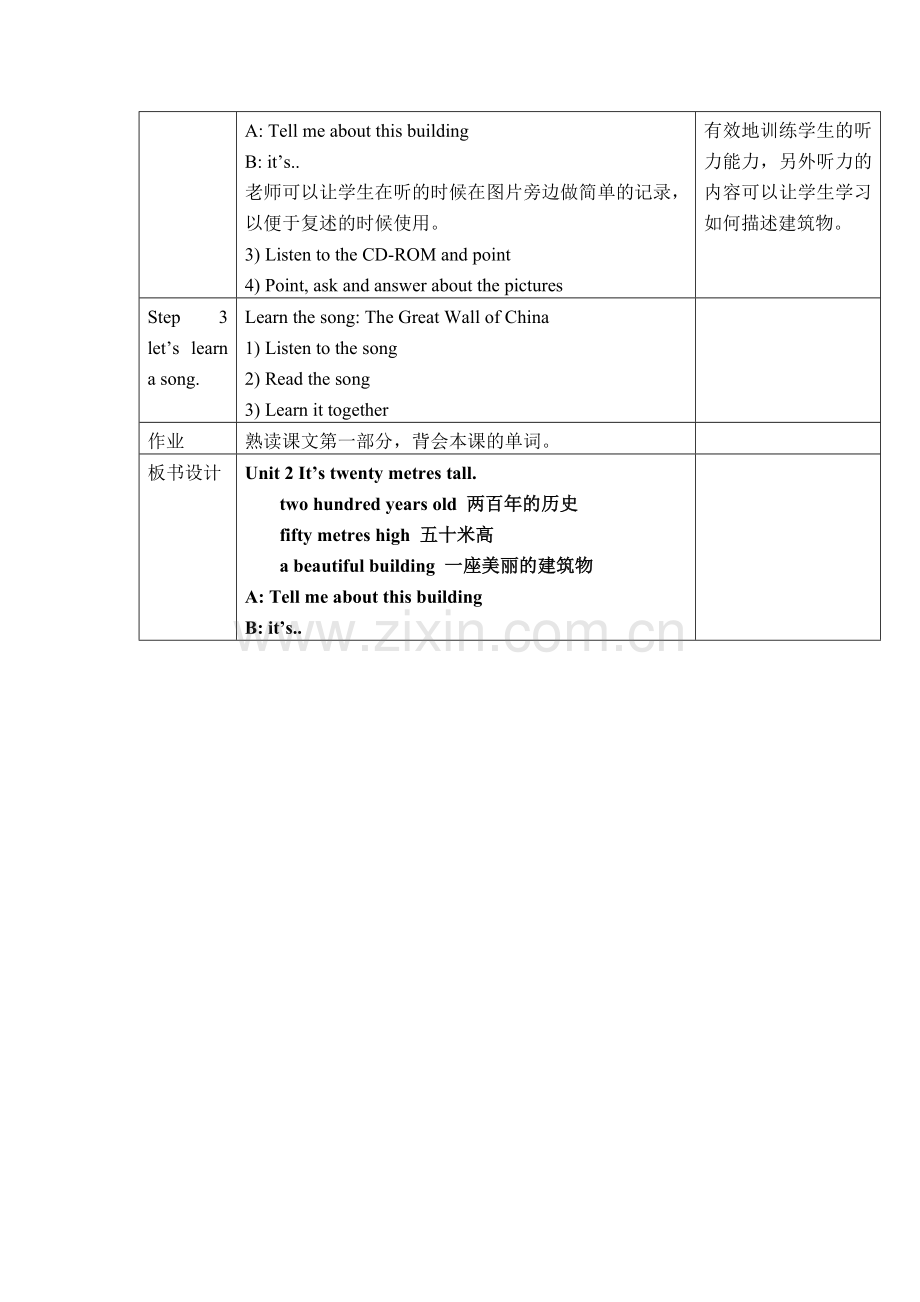 |  | A: Tell me about this building<br>B: it's..<br>老师可以让学生在听的时候在图片旁边做简单的记录，以便于复述的时候使用。<br>3) Listen to the CD-ROM and point<br>4) Point, ask and answer about the pictures | 有效地训练学生的听力能力，另外听力的内容可以让学生学习如何描述建筑物。 |
|---|---|---|
| Step 3 let's learn a song. | Learn the song: The Great Wall of China<br>1) Listen to the song<br>2) Read the song<br>3) Learn it together |  |
| 作业 | 熟读课文第一部分，背会本课的单词。 |  |
| 板书设计 | Unit 2 It's twenty metres tall.<br>two hundred years old 两百年的历史<br>fifty metres high 五十米高<br>a beautiful building 一座美丽的建筑物<br>A: Tell me about this building<br>B: it's.. |  |

www.zixin.com.cn